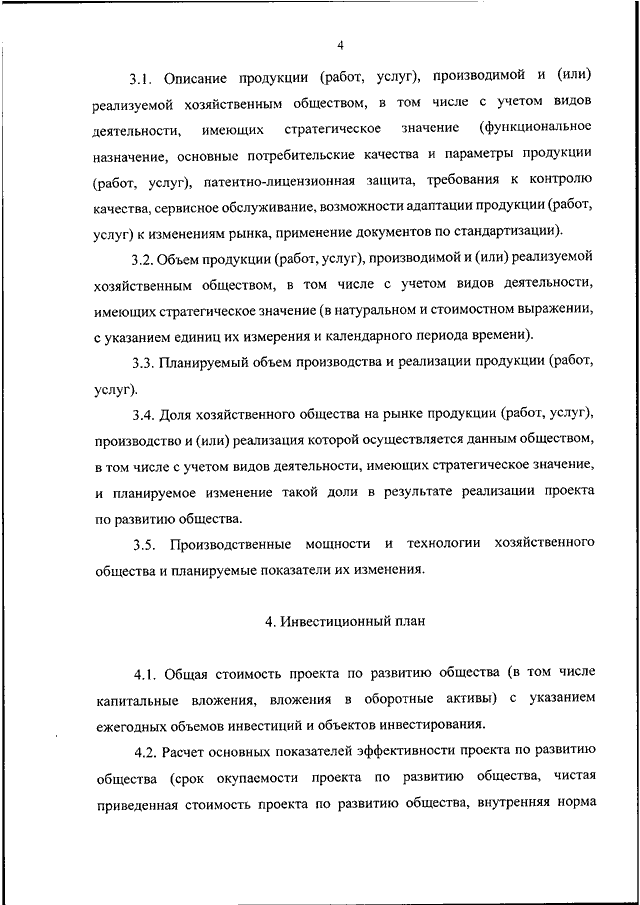 4

3.1. Описание продукции (работ, услуг), производимой и (или) реализуемой хозяйственным обществом, в том числе с учетом видов деятельности, имеющих стратегическое значение (функциональное назначение, основные потребительские качества и параметры продукции (работ, услуг), патентно-лицензионная защита, требования к контролю качества, сервисное обслуживание, возможности адаптации продукции (работ, услуг) к изменениям рынка, применение документов по стандартизации).

3.2. Объем продукции (работ, услуг), производимой и (или) реализуемой хозяйственным обществом, в том числе с учетом видов деятельности, имеющих стратегическое значение (в натуральном и стоимостном выражении, с указанием единиц их измерения и календарного периода времени).

3.3. Планируемый объем производства и реализации продукции (работ, услуг).

3.4. Доля хозяйственного общества на рынке продукции (работ, услуг), производство и (или) реализация которой осуществляется данным обществом, в том числе с учетом видов деятельности, имеющих стратегическое значение, и планируемое изменение такой доли в результате реализации проекта по развитию общества.

3.5. Производственные мощности и технологии хозяйственного общества и планируемые показатели их изменения.

4. Инвестиционный план

4.1. Общая стоимость проекта по развитию общества (в том числе капитальные вложения, вложения в оборотные активы) с указанием ежегодных объемов инвестиций и объектов инвестирования.

4.2. Расчет основных показателей эффективности проекта по развитию общества (срок окупаемости проекта по развитию общества, чистая приведенная стоимость проекта по развитию общества, внутренняя норма